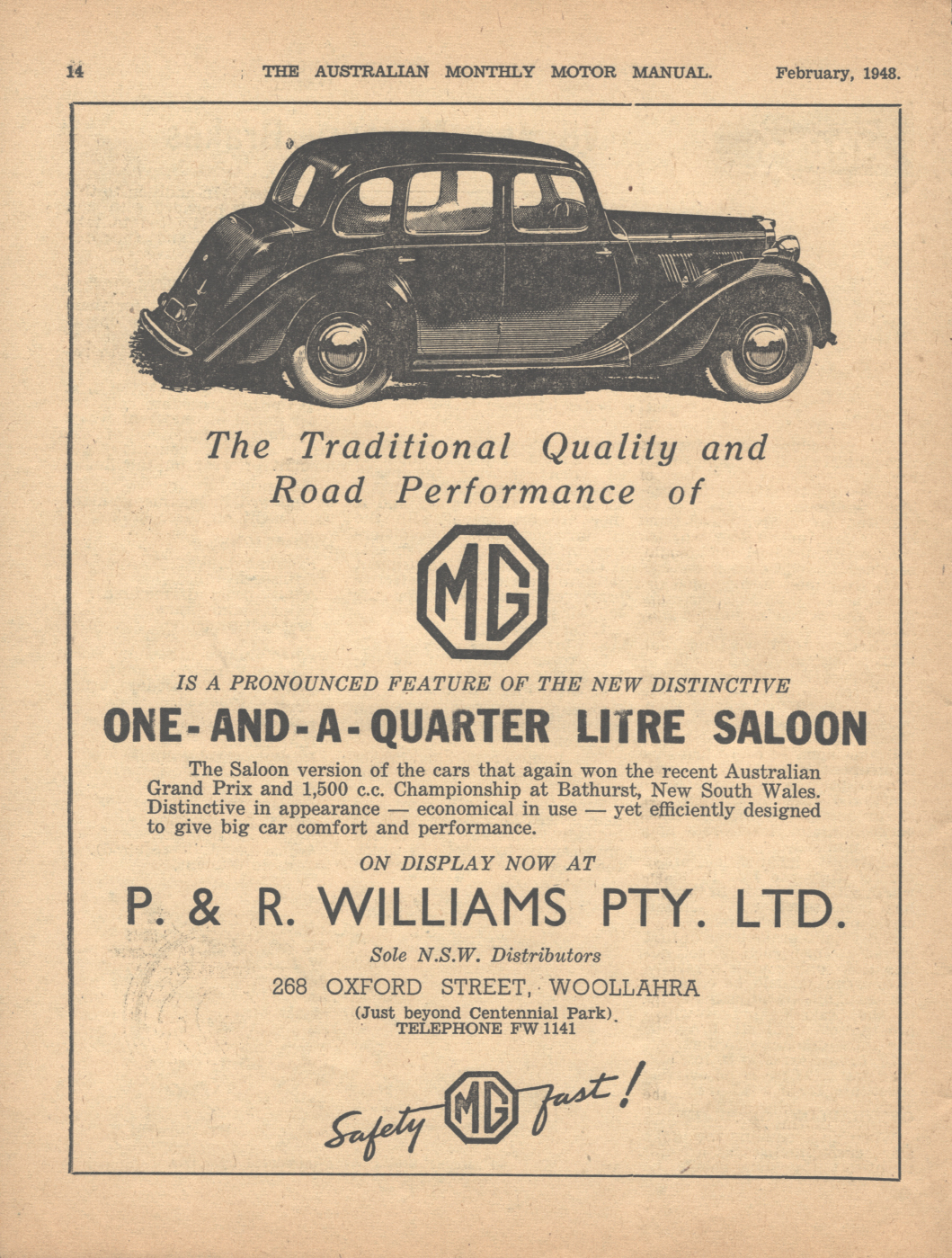 14 THE AUSTRALIAN MONTHLY MOTOR MANUAL. February, 1948.

The Traditional Quality and Road Performance of

MG

IS A PRONOUNCED FEATURE OF THE NEW DISTINCTIVE

ONE-AND-A-QUARTER LITRE SALOON

The Saloon version of the cars that again won the recent Australian Grand Prix and 1,500 c.c. Championship at Bathurst, New South Wales. Distinctive in appearance — economical in use — yet efficiently designed to give big car comfort and performance.

ON DISPLAY NOW AT

P. & R. WILLIAMS PTY. LTD.

Sole N.S.W. Distributors

268 OXFORD STREET, WOOLLAHRA

(Just beyond Centennial Park)
TELEPHONE FW 1141

Safety MG fast!